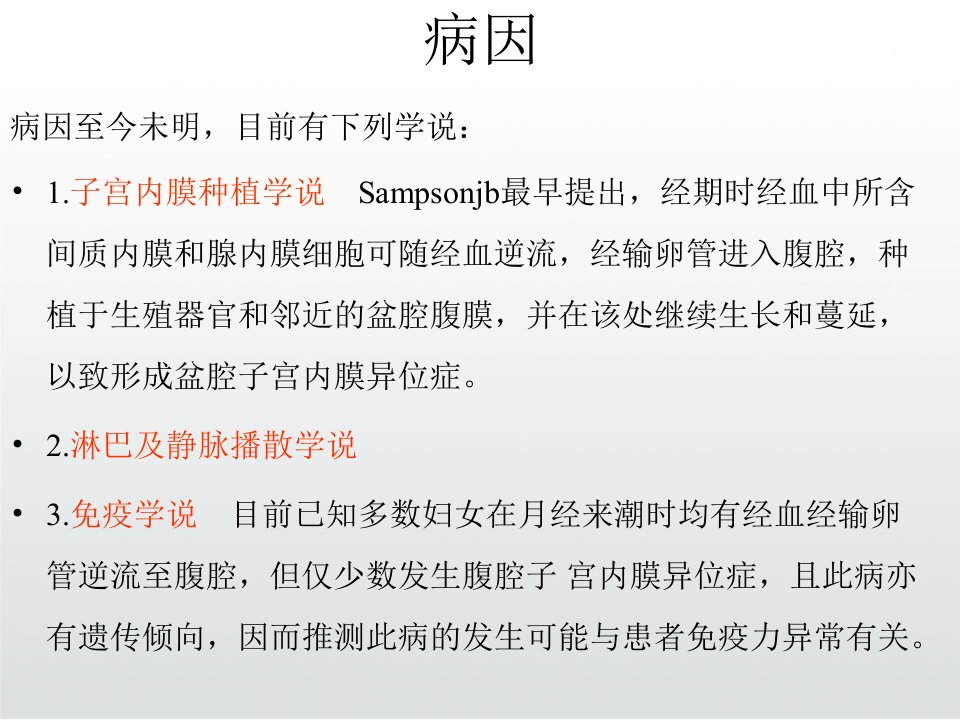 病因

病因至今未明，目前有下列学说：

• 1.子宫内膜种植学说 Sampsonjb最早提出，经期时经血中所含间质内膜和腺内膜细胞可随经血逆流，经输卵管进入腹腔，种植于生殖器官和邻近的盆腔腹膜，并在该处继续生长和蔓延，以致形成盆腔子宫内膜异位症。

• 2.淋巴及静脉播散学说

• 3.免疫学说 目前已知多数妇女在月经来潮时均有经血经输卵管逆流至腹腔，但仅少数发生腹腔子 宫内膜异位症，且此病亦有遗传倾向，因而推测此病的发生可能与患者免疫力异常有关。